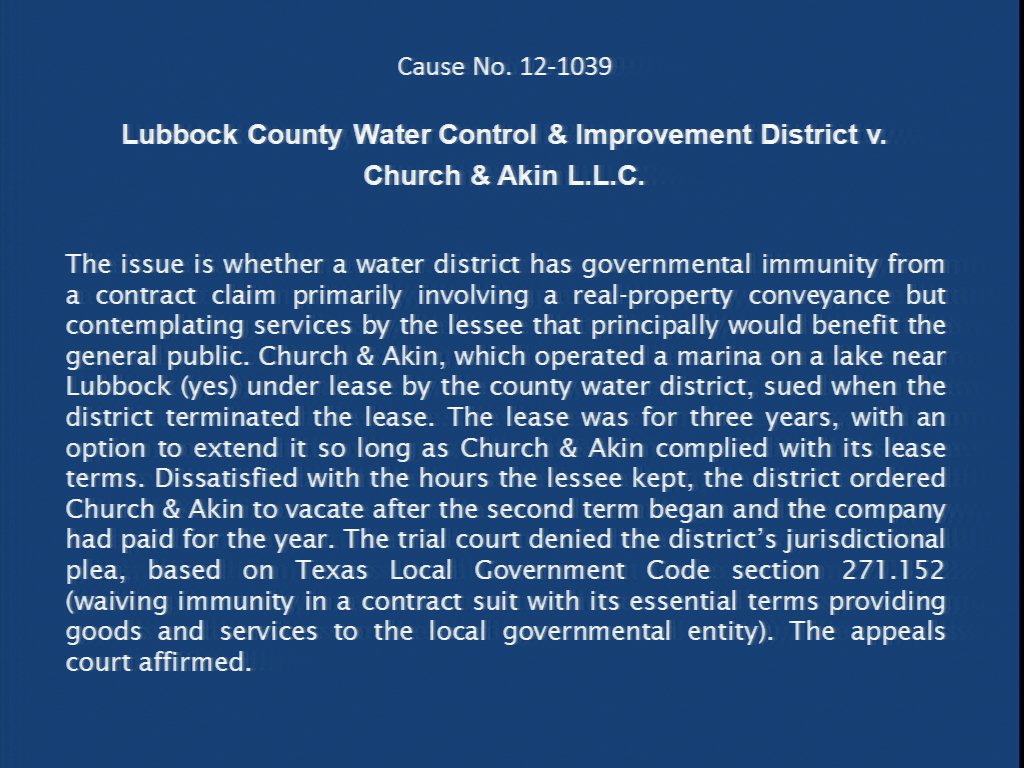 Cause No. 12-1039

Lubbock County Water Control & Improvement District v. Church & Akin L.L.C.

The issue is whether a water district has governmental immunity from a contract claim primarily involving a real-property conveyance but contemplating services by the lessee that principally would benefit the general public. Church & Akin, which operated a marina on a lake near Lubbock (yes) under lease by the county water district, sued when the district terminated the lease. The lease was for three years, with an option to extend it so long as Church & Akin complied with its lease terms. Dissatisfied with the hours the lessee kept, the district ordered Church & Akin to vacate after the second term began and the company had paid for the year. The trial court denied the district's jurisdictional plea, based on Texas Local Government Code section 271.152 (waiving immunity in a contract suit with its essential terms providing goods and services to the local governmental entity). The appeals court affirmed.